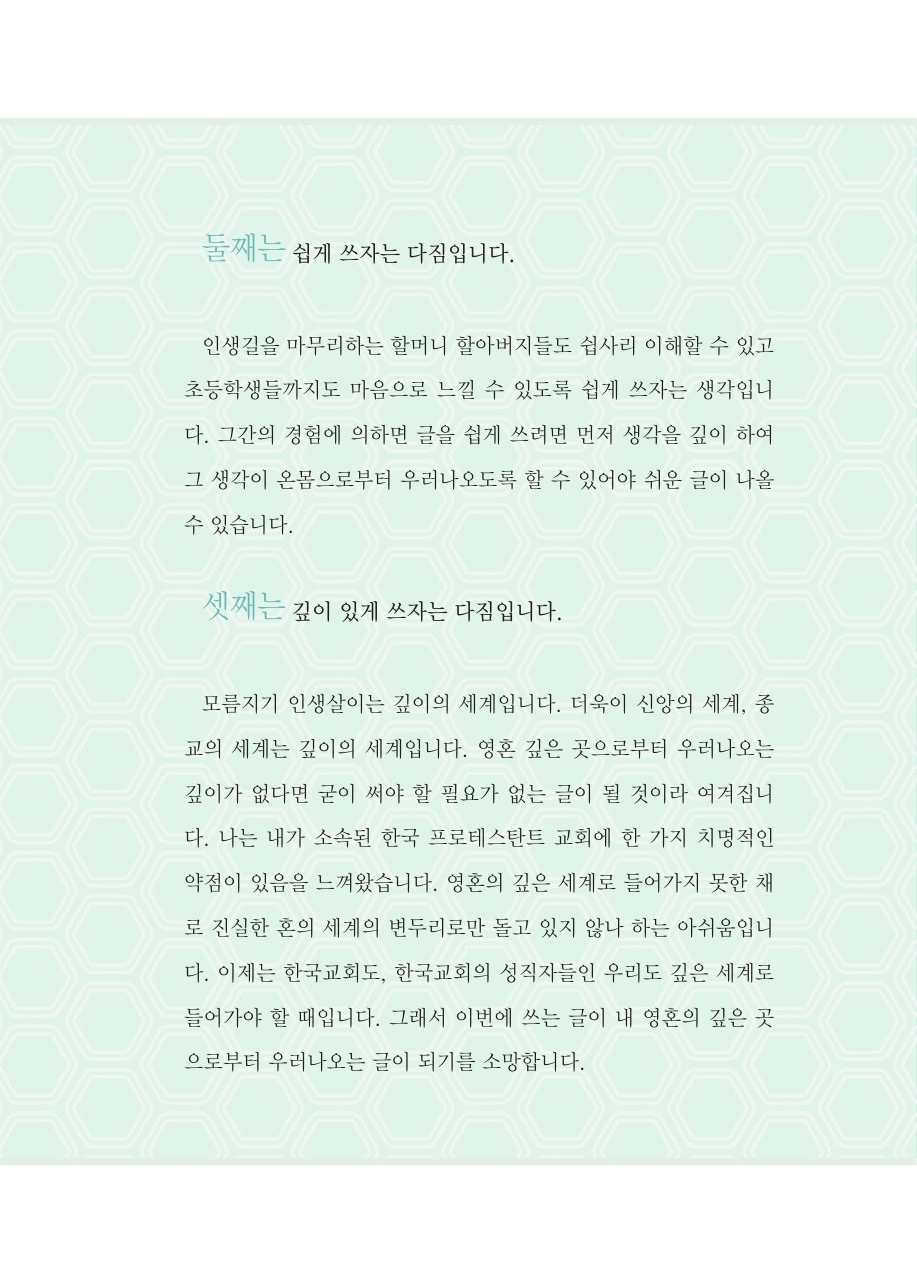 둘째는 쉽게 쓰자는 다짐입니다.

인생길을 마무리하는 할머니 할아버지들도 쉽사리 이해할 수 있고 초등학생들까지도 마음으로 느낄 수 있도록 쉽게 쓰자는 생각입니다. 그간의 경험에 의하면 글을 쉽게 쓰려면 먼저 생각을 깊이 하여 그 생각이 온몸으로부터 우러나오도록 할 수 있어야 쉬운 글이 나올 수 있습니다.

셋째는 깊이 있게 쓰자는 다짐입니다.

모름지기 인생살이는 깊이의 세계입니다. 더욱이 신앙의 세계, 종교의 세계는 깊이의 세계입니다. 영혼 깊은 곳으로부터 우러나오는 깊이가 없다면 굳이 써야 할 필요가 없는 글이 될 것이라 여겨집니다. 나는 내가 소속된 한국 프로테스탄트 교회에 한 가지 치명적인 약점이 있음을 느껴왔습니다. 영혼의 깊은 세계로 들어가지 못한 채로 진실한 혼의 세계의 변두리로만 돌고 있지 않나 하는 아쉬움입니다. 이제는 한국교회도, 한국교회의 성직자들인 우리도 깊은 세계로 들어가야 할 때입니다. 그래서 이번에 쓰는 글이 내 영혼의 깊은 곳으로부터 우러나오는 글이 되기를 소망합니다.